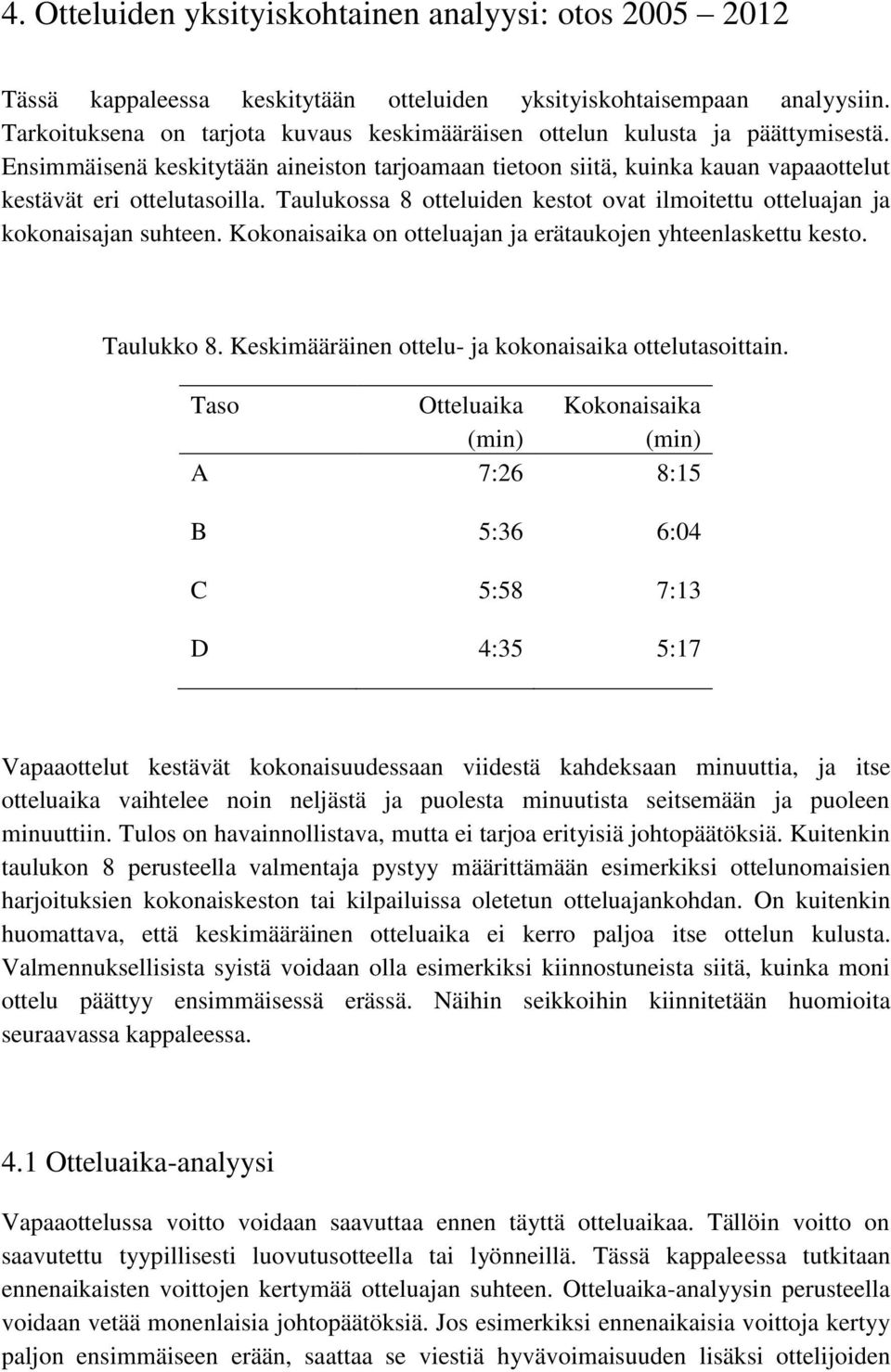 4. Otteluiden yksityiskohtainen analyysi: otos 2005 – 2012

Tässä kappaleessa keskitytään otteluiden yksityiskohtaisempaan analyysiin. Tarkoituksena on tarjota kuvaus keskimääräisen ottelun kulusta ja päättymisestä. Ensimmäisenä keskitytään aineiston tarjoamaan tietoon siitä, kuinka kauan vapaaottelut kestävät eri ottelutasoilla. Taulukossa 8 otteluiden kestot ovat ilmoitettu otteluajan ja kokonaisajan suhteen. Kokonaisaika on otteluajan ja erätaukojen yhteenlaskettu kesto.

Taulukko 8. Keskimääräinen ottelu- ja kokonaisaika ottelutasoittain.

| Taso | Otteluaika (min) | Kokonaisaika (min) |
|---|---|---|
| A | 7:26 | 8:15 |
| B | 5:36 | 6:04 |
| C | 5:58 | 7:13 |
| D | 4:35 | 5:17 |

Vapaaottelut kestävät kokonaisuudessaan viidestä kahdeksaan minuuttia, ja itse otteluaika vaihtelee noin neljästä ja puolesta minuutista seitsemään ja puoleen minuuttiin. Tulos on havainnollistava, mutta ei tarjoa erityisiä johtopäätöksiä. Kuitenkin taulukon 8 perusteella valmentaja pystyy määrittämään esimerkiksi ottelunomaisien harjoituksien kokonaiskeston tai kilpailuissa oletetun otteluajankohdan. On kuitenkin huomattava, että keskimääräinen otteluaika ei kerro paljoa itse ottelun kulusta. Valmennuksellisista syistä voidaan olla esimerkiksi kiinnostuneista siitä, kuinka moni ottelu päättyy ensimmäisessä erässä. Näihin seikkoihin kiinnitetään huomioita seuraavassa kappaleessa.

4.1 Otteluaika-analyysi

Vapaaottelussa voitto voidaan saavuttaa ennen täyttä otteluaikaa. Tällöin voitto on saavutettu tyypillisesti luovutusotteella tai lyönneillä. Tässä kappaleessa tutkitaan ennenaikaisten voittojen kertymää otteluajan suhteen. Otteluaika-analyysin perusteella voidaan vetää monenlaisia johtopäätöksiä. Jos esimerkiksi ennenaikaisia voittoja kertyy paljon ensimmäiseen erään, saattaa se viestiä hyvävoimaisuuden lisäksi ottelijoiden